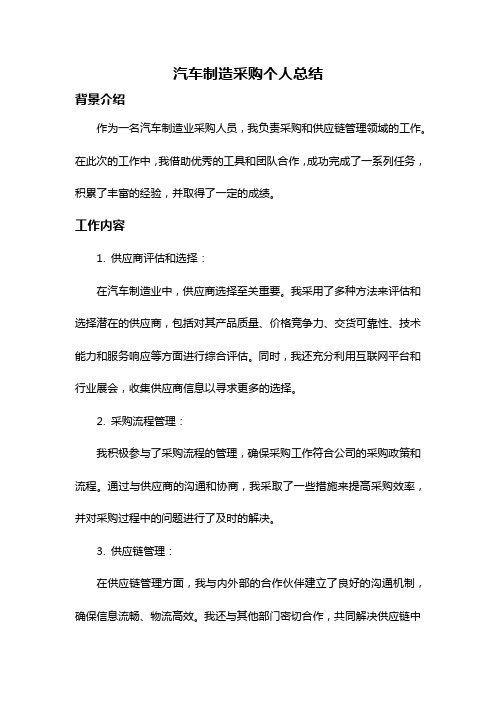 汽车制造采购个人总结

背景介绍

作为一名汽车制造业采购人员，我负责采购和供应链管理领域的工作。在此次的工作中，我借助优秀的工具和团队合作，成功完成了一系列任务，积累了丰富的经验，并取得了一定的成绩。

工作内容

1. 供应商评估和选择：

在汽车制造业中，供应商选择至关重要。我采用了多种方法来评估和选择潜在的供应商，包括对其产品质量、价格竞争力、交货可靠性、技术能力和服务响应等方面进行综合评估。同时，我还充分利用互联网平台和行业展会，收集供应商信息以寻求更多的选择。

2. 采购流程管理：

我积极参与了采购流程的管理，确保采购工作符合公司的采购政策和流程。通过与供应商的沟通和协商，我采取了一些措施来提高采购效率，并对采购过程中的问题进行了及时的解决。

3. 供应链管理：

在供应链管理方面，我与内外部的合作伙伴建立了良好的沟通机制，确保信息流畅、物流高效。我还与其他部门密切合作，共同解决供应链中